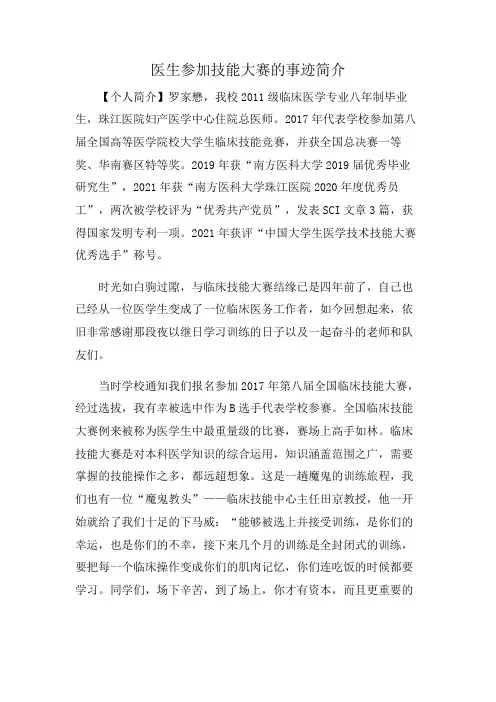 医生参加技能大赛的事迹简介

【个人简介】罗家懋，我校 2011 级临床医学专业八年制毕业生，珠江医院妇产医学中心住院总医师。2017 年代表学校参加第八届全国高等医学院校大学生临床技能竞赛，并获全国总决赛一等奖、华南赛区特等奖。2019 年获“南方医科大学 2019 届优秀毕业研究生”，2021 年获“南方医科大学珠江医院 2020 年度优秀员工”，两次被学校评为“优秀共产党员”，发表 SCI 文章 3 篇，获得国家发明专利一项。2021 年获评“中国大学生医学技术技能大赛优秀选手”称号。

时光如白驹过隙，与临床技能大赛结缘已是四年前了，自己也已经从一位医学生变成了一位临床医务工作者，如今回想起来，依旧非常感谢那段夜以继日学习训练的日子以及一起奋斗的老师和队友们。

当时学校通知我们报名参加 2017 年第八届全国临床技能大赛，经过选拔，我有幸被选中作为 B 选手代表学校参赛。全国临床技能大赛例来被称为医学生中最重量级的比赛，赛场上高手如林。临床技能大赛是对本科医学知识的综合运用，知识涵盖范围之广，需要掌握的技能操作之多，都远超想象。这是一趟魔鬼的训练旅程，我们也有一位“魔鬼教头”——临床技能中心主任田京教授，他一开始就给了我们十足的下马威：“能够被选上并接受训练，是你们的幸运，也是你们的不幸，接下来几个月的训练是全封闭式的训练，要把每一个临床操作变成你们的肌肉记忆，你们连吃饭的时候都要学习。同学们，场下辛苦，到了场上，你才有资本，而且更重要的